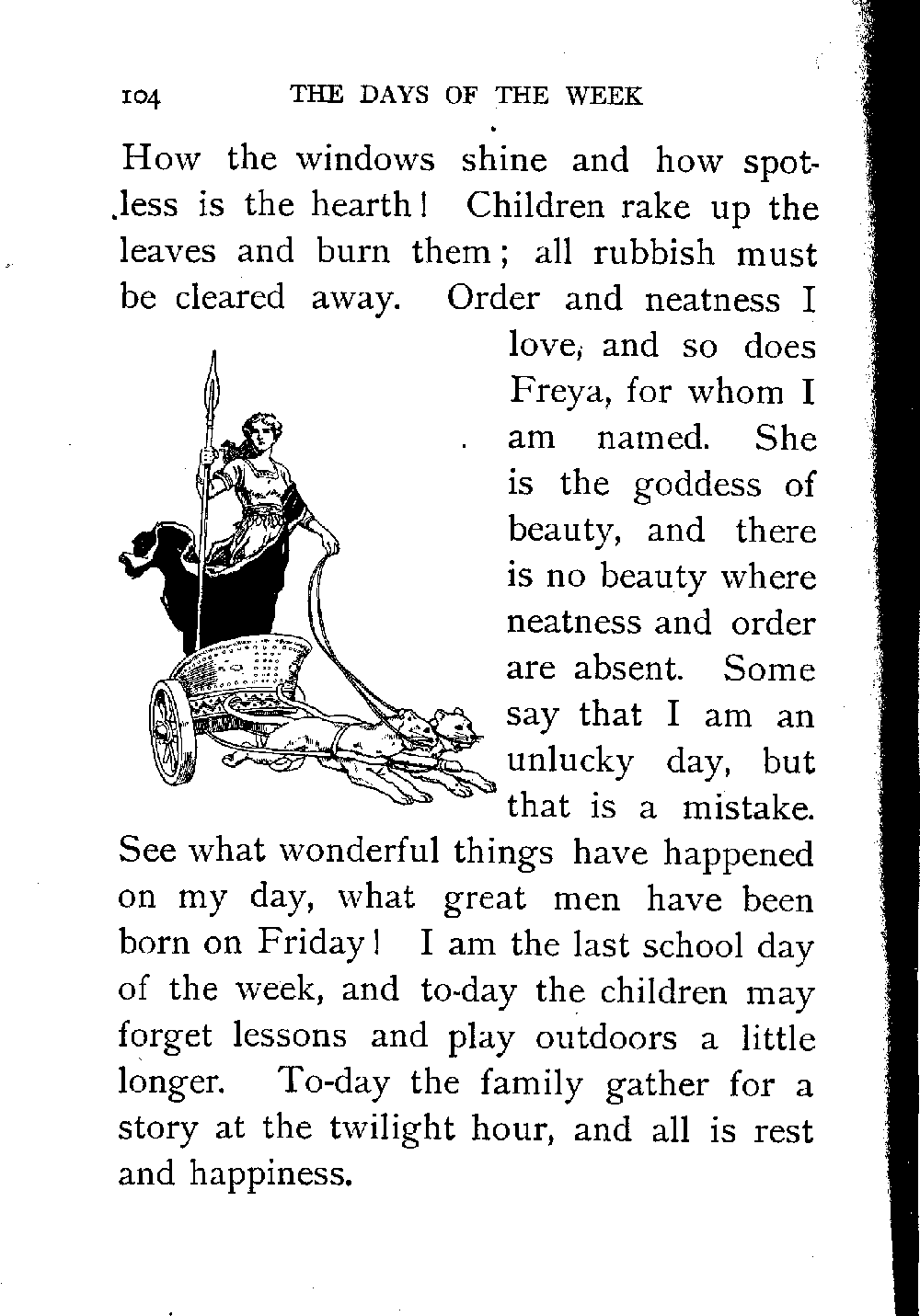 104 THE DAYS OF THE WEEK

How the windows shine and how spotless is the hearth! Children rake up the leaves and burn them; all rubbish must be cleared away. Order and neatness I love, and so does Freya, for whom I am named. She is the goddess of beauty, and there is no beauty where neatness and order are absent. Some say that I am an unlucky day, but that is a mistake. See what wonderful things have happened on my day, what great men have been born on Friday! I am the last school day of the week, and to-day the children may forget lessons and play outdoors a little longer. To-day the family gather for a story at the twilight hour, and all is rest and happiness.